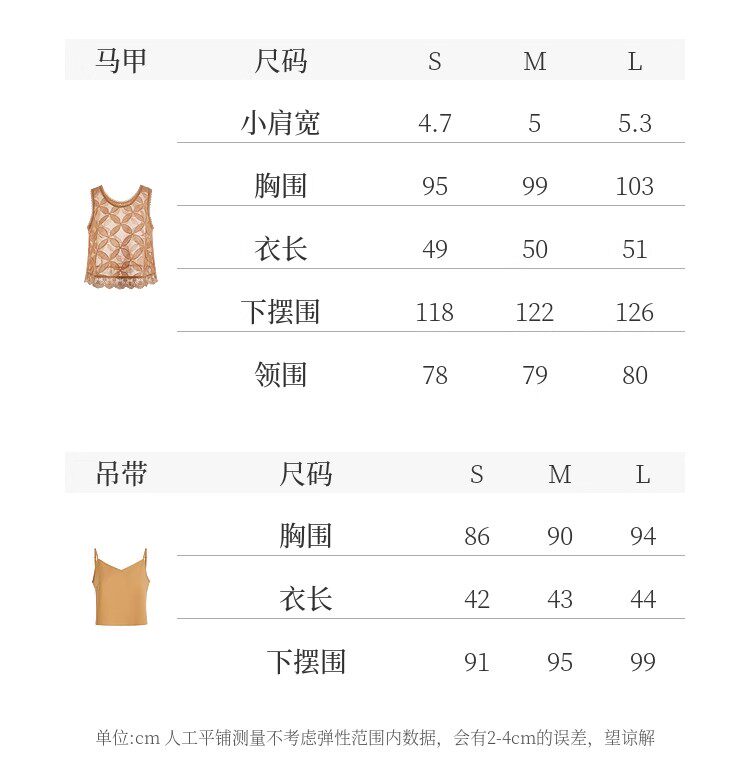 | 马甲 | 尺码 | S | M | L |
|---|---|---|---|---|
| | 小肩宽 | 4.7 | 5 | 5.3 |
| | 胸围 | 95 | 99 | 103 |
| | 衣长 | 49 | 50 | 51 |
| | 下摆围 | 118 | 122 | 126 |
| | 领围 | 78 | 79 | 80 |

| 吊带 | 尺码 | S | M | L |
|---|---|---|---|---|
| | 胸围 | 86 | 90 | 94 |
| | 衣长 | 42 | 43 | 44 |
| | 下摆围 | 91 | 95 | 99 |

单位:cm 人工平铺测量不考虑弹性范围内数据，会有2-4cm的误差，望谅解